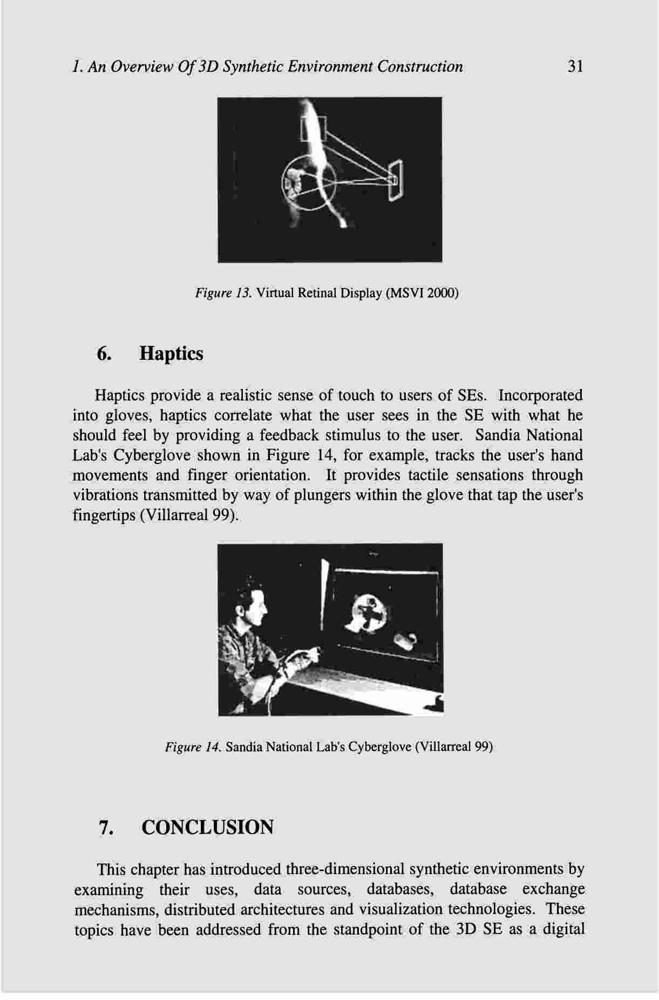 1. An Overview Of 3D Synthetic Environment Construction 31

Figure 13. Virtual Retinal Display (MSVI 2000)

6. Haptics

Haptics provide a realistic sense of touch to users of SEs. Incorporated into gloves, haptics correlate what the user sees in the SE with what he should feel by providing a feedback stimulus to the user. Sandia National Lab's Cyberglove shown in Figure 14, for example, tracks the user's hand movements and finger orientation. It provides tactile sensations through vibrations transmitted by way of plungers within the glove that tap the user's fingertips (Villarreal 99).

Figure 14. Sandia National Lab's Cyberglove (Villarreal 99)

7. CONCLUSION

This chapter has introduced three-dimensional synthetic environments by examining their uses, data sources, databases, database exchange mechanisms, distributed architectures and visualization technologies. These topics have been addressed from the standpoint of the 3D SE as a digital